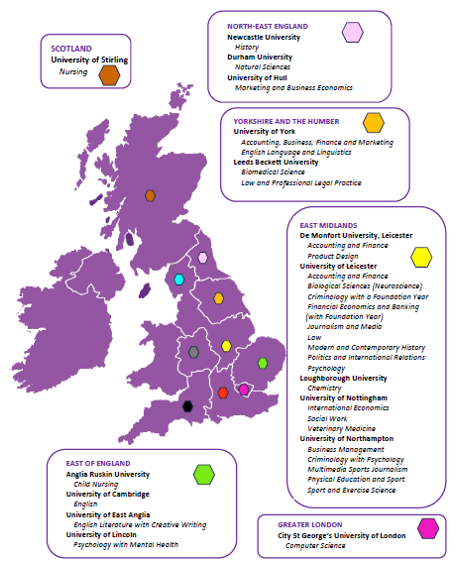 SCOTLAND
University of Stirling
Nursing

NORTH-EAST ENGLAND
Newcastle University
History
Durham University
Natural Sciences
University of Hull
Marketing and Business Economics

YORKSHIRE AND THE HUMBER
University of York
Accounting, Business, Finance and Marketing
English Language and Linguistics
Leeds Beckett University
Biomedical Science
Law and Professional Legal Practice

EAST MIDLANDS
De Monfort University, Leicester
Accounting and Finance
Product Design
University of Leicester
Accounting and Finance
Biological Sciences (Neuroscience)
Criminology with a Foundation Year
Financial Economics and Banking (with Foundation Year)
Journalism and Media
Law
Modern and Contemporary History
Politics and International Relations
Psychology
Loughborough University
Chemistry
University of Nottingham
International Economics
Social Work
Veterinary Medicine
University of Northampton
Business Management
Criminology with Psychology
Multimedia Sports Journalism
Physical Education and Sport
Sport and Exercise Science

EAST OF ENGLAND
Anglia Ruskin University
Child Nursing
University of Cambridge
English
University of East Anglia
English Literature with Creative Writing
University of Lincoln
Psychology with Mental Health

GREATER LONDON
City St George's University of London
Computer Science